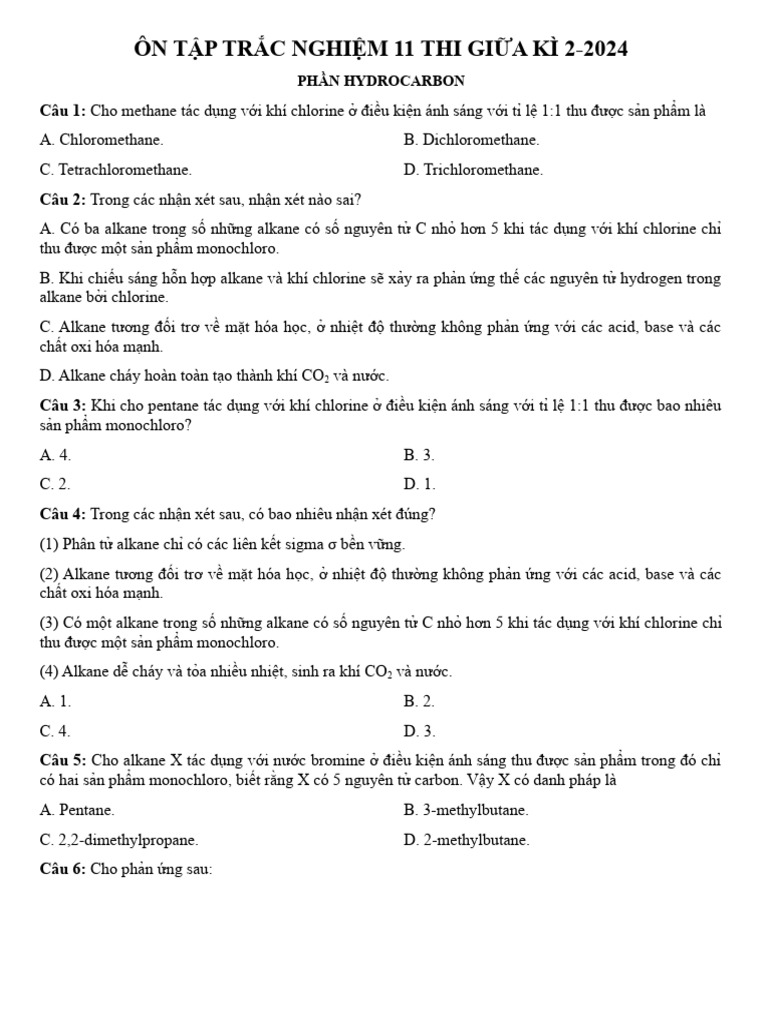 ÔN TẬP TRẮC NGHIỆM 11 THI GIỮA KÌ 2-2024

PHẦN HYDROCARBON

Câu 1: Cho methane tác dụng với khí chlorine ở điều kiện ánh sáng với tỉ lệ 1:1 thu được sản phẩm là

A. Chloromethane.

B. Dichloromethane.

C. Tetrachloromethane.

D. Trichloromethane.

Câu 2: Trong các nhận xét sau, nhận xét nào sai?

A. Có ba alkane trong số những alkane có số nguyên tử C nhỏ hơn 5 khi tác dụng với khí chlorine chỉ thu được một sản phẩm monochloro.

B. Khi chiếu sáng hỗn hợp alkane và khí chlorine sẽ xảy ra phản ứng thế các nguyên tử hydrogen trong alkane bởi chlorine.

C. Alkane tương đối trơ về mặt hóa học, ở nhiệt độ thường không phản ứng với các acid, base và các chất oxi hóa mạnh.

D. Alkane cháy hoàn toàn tạo thành khí $CO_2$ và nước.

Câu 3: Khi cho pentane tác dụng với khí chlorine ở điều kiện ánh sáng với tỉ lệ 1:1 thu được bao nhiêu sản phẩm monochloro?

A. 4.

B. 3.

C. 2.

D. 1.

Câu 4: Trong các nhận xét sau, có bao nhiêu nhận xét đúng?

(1) Phân tử alkane chỉ có các liên kết sigma σ bền vững.

(2) Alkane tương đối trơ về mặt hóa học, ở nhiệt độ thường không phản ứng với các acid, base và các chất oxi hóa mạnh.

(3) Có một alkane trong số những alkane có số nguyên tử C nhỏ hơn 5 khi tác dụng với khí chlorine chỉ thu được một sản phẩm monochloro.

(4) Alkane dễ cháy và tỏa nhiều nhiệt, sinh ra khí $CO_2$ và nước.

A. 1.

B. 2.

C. 4.

D. 3.

Câu 5: Cho alkane X tác dụng với nước bromine ở điều kiện ánh sáng thu được sản phẩm trong đó chỉ có hai sản phẩm monochloro, biết rằng X có 5 nguyên tử carbon. Vậy X có danh pháp là

A. Pentane.

B. 3-methylbutane.

C. 2,2-dimethylpropane.

D. 2-methylbutane.

Câu 6: Cho phản ứng sau: